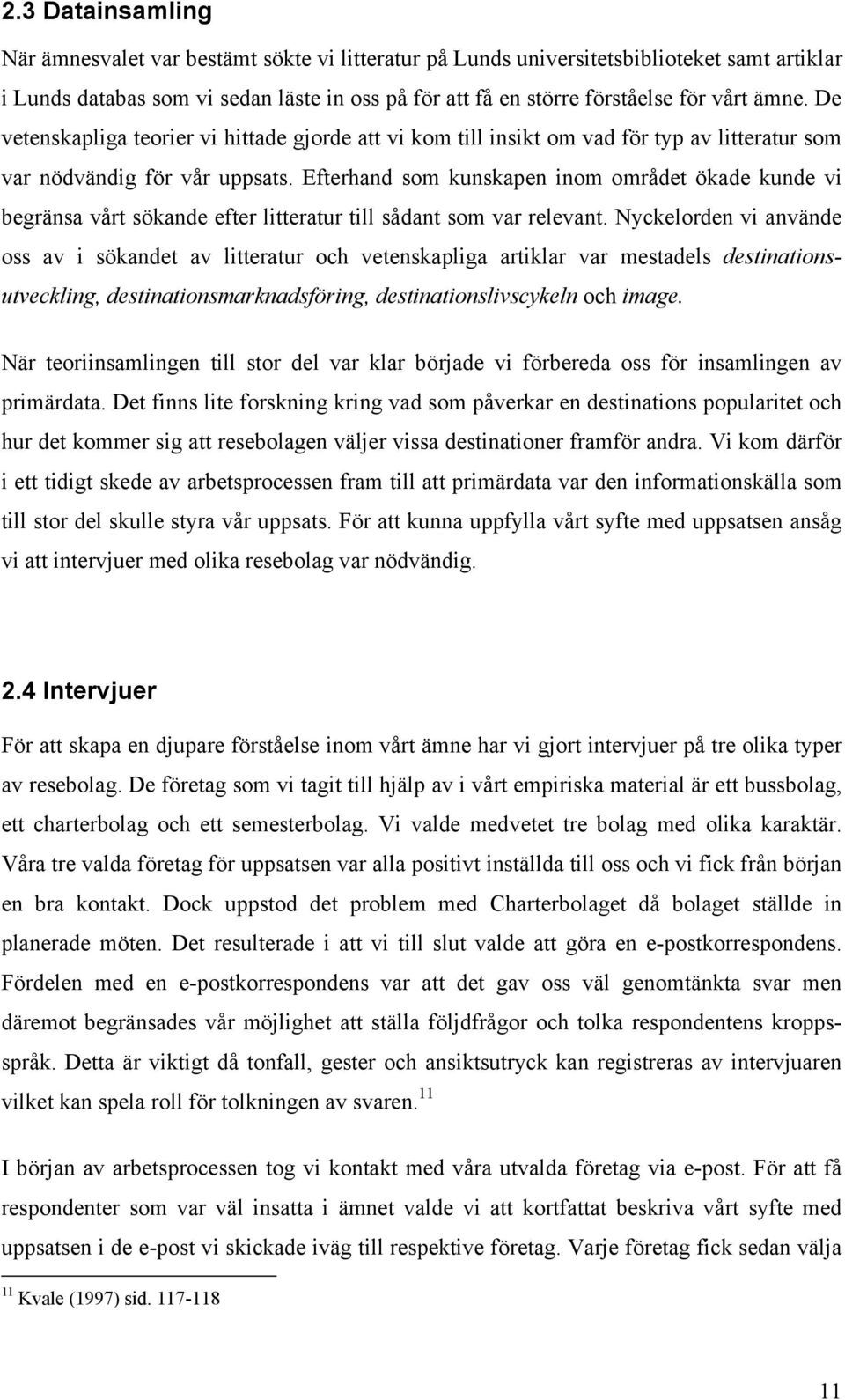 2.3 Datainsamling

När ämnesvalet var bestämt sökte vi litteratur på Lunds universitetsbiblioteket samt artiklar i Lunds databas som vi sedan läste in oss på för att få en större förståelse för vårt ämne. De vetenskapliga teorier vi hittade gjorde att vi kom till insikt om vad för typ av litteratur som var nödvändig för vår uppsats. Efterhand som kunskapen inom området ökade kunde vi begränsa vårt sökande efter litteratur till sådant som var relevant. Nyckelorden vi använde oss av i sökandet av litteratur och vetenskapliga artiklar var mestadels destinationsutveckling, destinationsmarknadsföring, destinationslivscykeln och image.

När teoriinsamlingen till stor del var klar började vi förbereda oss för insamlingen av primärdata. Det finns lite forskning kring vad som påverkar en destinations popularitet och hur det kommer sig att resebolagen väljer vissa destinationer framför andra. Vi kom därför i ett tidigt skede av arbetsprocessen fram till att primärdata var den informationskälla som till stor del skulle styra vår uppsats. För att kunna uppfylla vårt syfte med uppsatsen ansåg vi att intervjuer med olika resebolag var nödvändig.

2.4 Intervjuer

För att skapa en djupare förståelse inom vårt ämne har vi gjort intervjuer på tre olika typer av resebolag. De företag som vi tagit till hjälp av i vårt empiriska material är ett bussbolag, ett charterbolag och ett semesterbolag. Vi valde medvetet tre bolag med olika karaktär. Våra tre valda företag för uppsatsen var alla positivt inställda till oss och vi fick från början en bra kontakt. Dock uppstod det problem med Charterbolaget då bolaget ställde in planerade möten. Det resulterade i att vi till slut valde att göra en e-postkorrespondens. Fördelen med en e-postkorrespondens var att det gav oss väl genomtänkta svar men däremot begränsades vår möjlighet att ställa följdfrågor och tolka respondentens kroppsspråk. Detta är viktigt då tonfall, gester och ansiktsutryck kan registreras av intervjuaren vilket kan spela roll för tolkningen av svaren.$^{11}$

I början av arbetsprocessen tog vi kontakt med våra utvalda företag via e-post. För att få respondenter som var väl insatta i ämnet valde vi att kortfattat beskriva vårt syfte med uppsatsen i de e-post vi skickade iväg till respektive företag. Varje företag fick sedan välja

$^{11}$ Kvale (1997) sid. 117-118

11